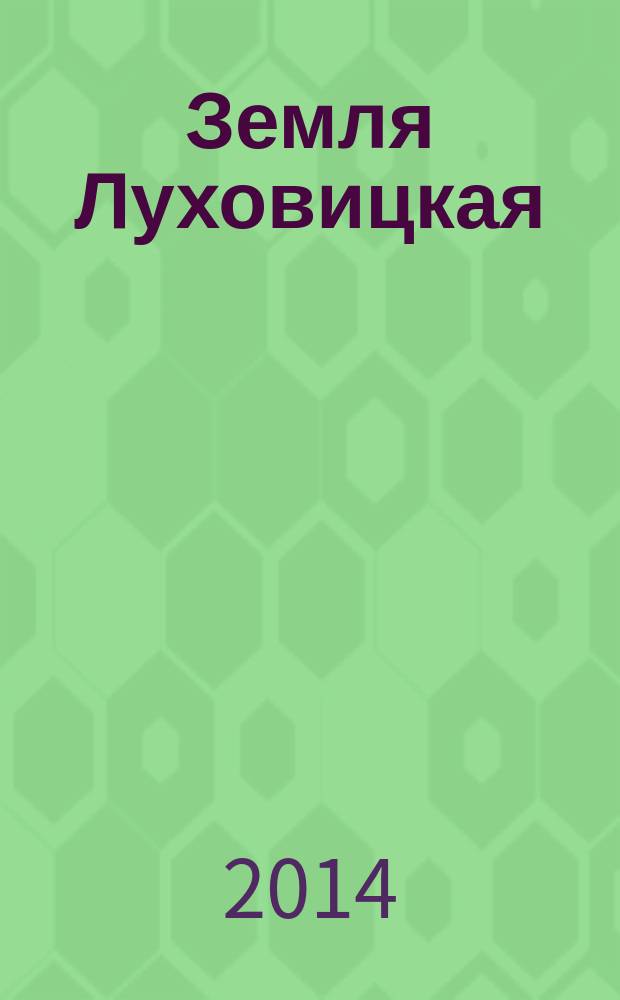 Земля Луховицкая

2014